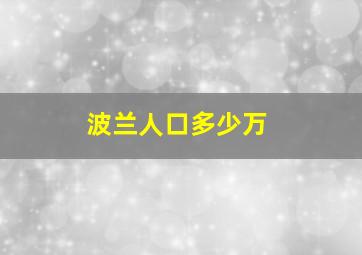 波兰人口多少万